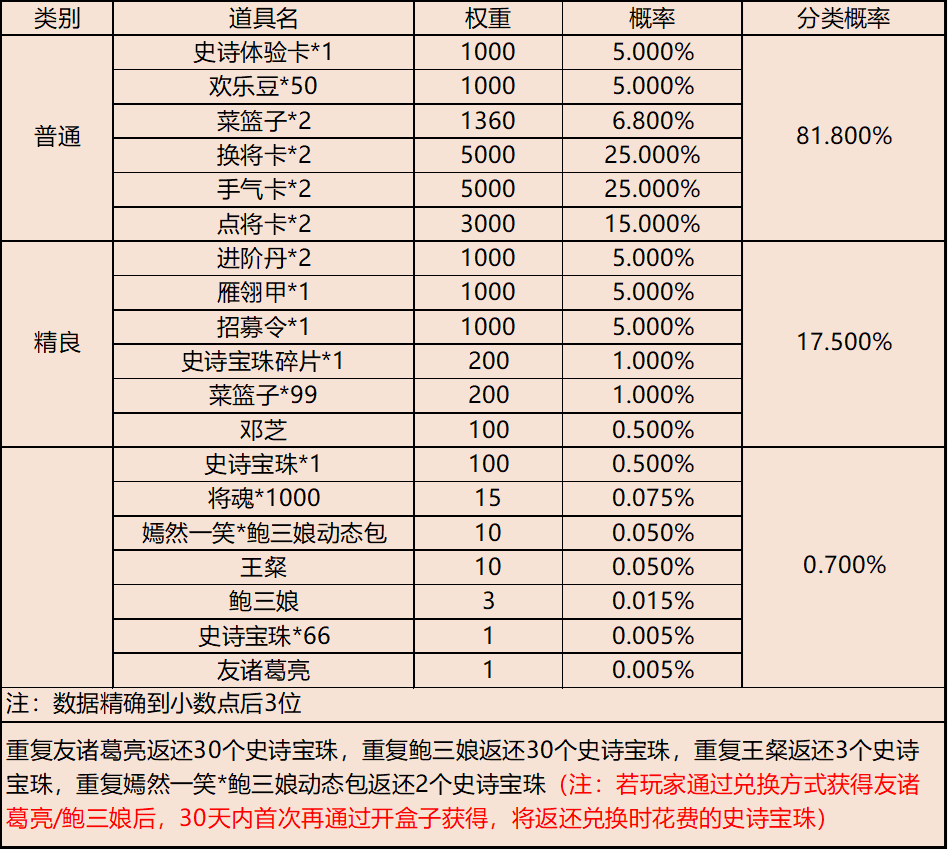 | 类别 | 道具名 | 权重 | 概率 | 分类概率 |
|---|---|---|---|---|
| 普通 | 史诗体验卡*1 | 1000 | 5.000% | 81.800% |
|  | 欢乐豆*50 | 1000 | 5.000% |  |
|  | 菜篮子*2 | 1360 | 6.800% |  |
|  | 换将卡*2 | 5000 | 25.000% |  |
|  | 手气卡*2 | 5000 | 25.000% |  |
|  | 点将卡*2 | 3000 | 15.000% |  |
| 精良 | 进阶丹*2 | 1000 | 5.000% | 17.500% |
|  | 雁翎甲*1 | 1000 | 5.000% |  |
|  | 招募令*1 | 1000 | 5.000% |  |
|  | 史诗宝珠碎片*1 | 200 | 1.000% |  |
|  | 菜篮子*99 | 200 | 1.000% |  |
|  | 邓芝 | 100 | 0.500% |  |
|  | 史诗宝珠*1 | 100 | 0.500% | 0.700% |
|  | 将魂*1000 | 15 | 0.075% |  |
|  | 嫣然一笑*鲍三娘动态包 | 10 | 0.050% |  |
|  | 王粲 | 10 | 0.050% |  |
|  | 鲍三娘 | 3 | 0.015% |  |
|  | 史诗宝珠*66 | 1 | 0.005% |  |
|  | 友诸葛亮 | 1 | 0.005% |  |

注：数据精确到小数点后3位

重复友诸葛亮返还30个史诗宝珠，重复鲍三娘返还30个史诗宝珠，重复王粲返还3个史诗宝珠，重复嫣然一笑*鲍三娘动态包返还2个史诗宝珠（注：若玩家通过兑换方式获得友诸葛亮/鲍三娘后，30天内首次再通过开盒子获得，将返还兑换时花费的史诗宝珠）